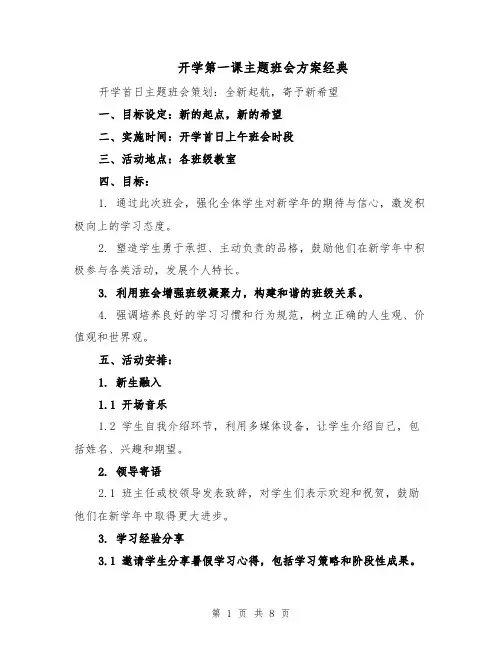 开学第一课主题班会方案经典

开学首日主题班会策划：全新起航，寄予新希望

一、目标设定：新的起点，新的希望

二、实施时间：开学首日上午班会时段

三、活动地点：各班级教室

四、目标：

1. 通过此次班会，强化全体学生对新学年的期待与信心，激发积极向上的学习态度。

2. 塑造学生勇于承担、主动负责的品格，鼓励他们在新学年中积极参与各类活动，发展个人特长。

3. 利用班会增强班级凝聚力，构建和谐的班级关系。

4. 强调培养良好的学习习惯和行为规范，树立正确的人生观、价值观和世界观。

五、活动安排：

1. 新生融入

1.1 开场音乐

1.2 学生自我介绍环节，利用多媒体设备，让学生介绍自己，包括姓名、兴趣和期望。

2. 领导寄语

2.1 班主任或校领导发表致辞，对学生们表示欢迎和祝贺，鼓励他们在新学年中取得更大进步。

3. 学习经验分享

3.1 邀请学生分享暑假学习心得，包括学习策略和阶段性成果。

第 1 页 共 8 页